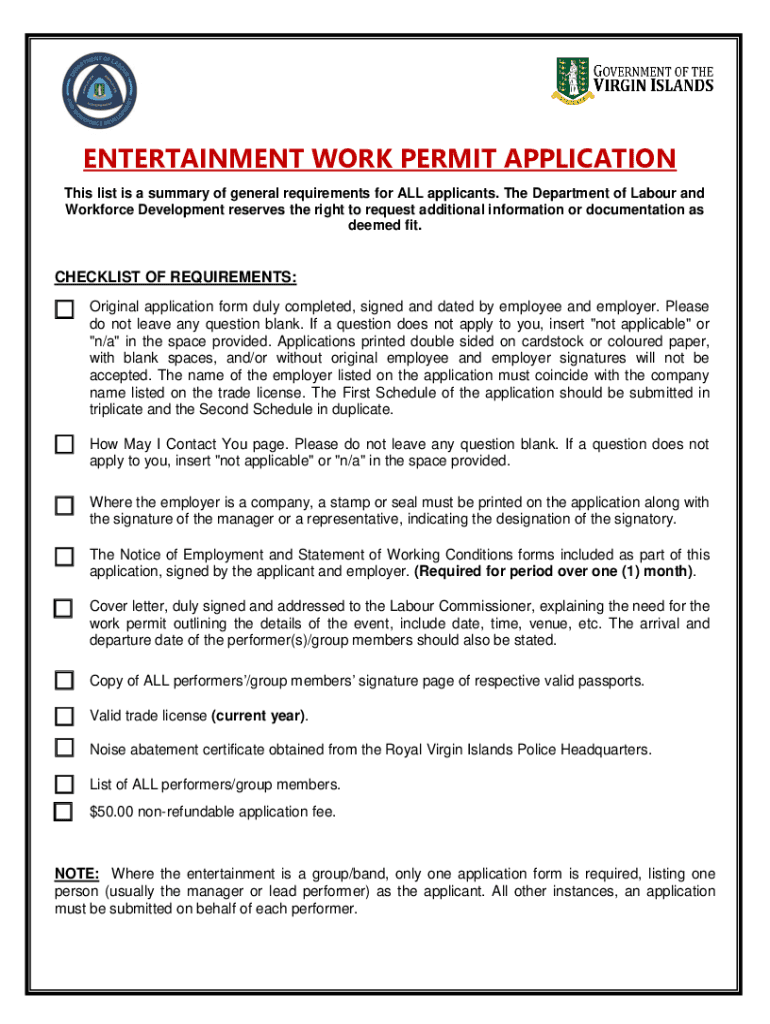 GOVERNMENT OF THE VIRGIN ISLANDS

ENTERTAINMENT WORK PERMIT APPLICATION

This list is a summary of general requirements for ALL applicants. The Department of Labour and Workforce Development reserves the right to request additional information or documentation as deemed fit.

CHECKLIST OF REQUIREMENTS:

Original application form duly completed, signed and dated by employee and employer. Please do not leave any question blank. If a question does not apply to you, insert "not applicable" or "n/a" in the space provided. Applications printed double sided on cardstock or coloured paper, with blank spaces, and/or without original employee and employer signatures will not be accepted. The name of the employer listed on the application must coincide with the company name listed on the trade license. The First Schedule of the application should be submitted in triplicate and the Second Schedule in duplicate.

How May I Contact You page. Please do not leave any question blank. If a question does not apply to you, insert "not applicable" or "n/a" in the space provided.

Where the employer is a company, a stamp or seal must be printed on the application along with the signature of the manager or a representative, indicating the designation of the signatory.

The Notice of Employment and Statement of Working Conditions forms included as part of this application, signed by the applicant and employer. (Required for period over one (1) month).

Cover letter, duly signed and addressed to the Labour Commissioner, explaining the need for the work permit outlining the details of the event, include date, time, venue, etc. The arrival and departure date of the performer(s)/group members should also be stated.

Copy of ALL performers'/group members' signature page of respective valid passports.

Valid trade license (current year).

Noise abatement certificate obtained from the Royal Virgin Islands Police Headquarters.

List of ALL performers/group members.

$50.00 non-refundable application fee.

NOTE: Where the entertainment is a group/band, only one application form is required, listing one person (usually the manager or lead performer) as the applicant. All other instances, an application must be submitted on behalf of each performer.